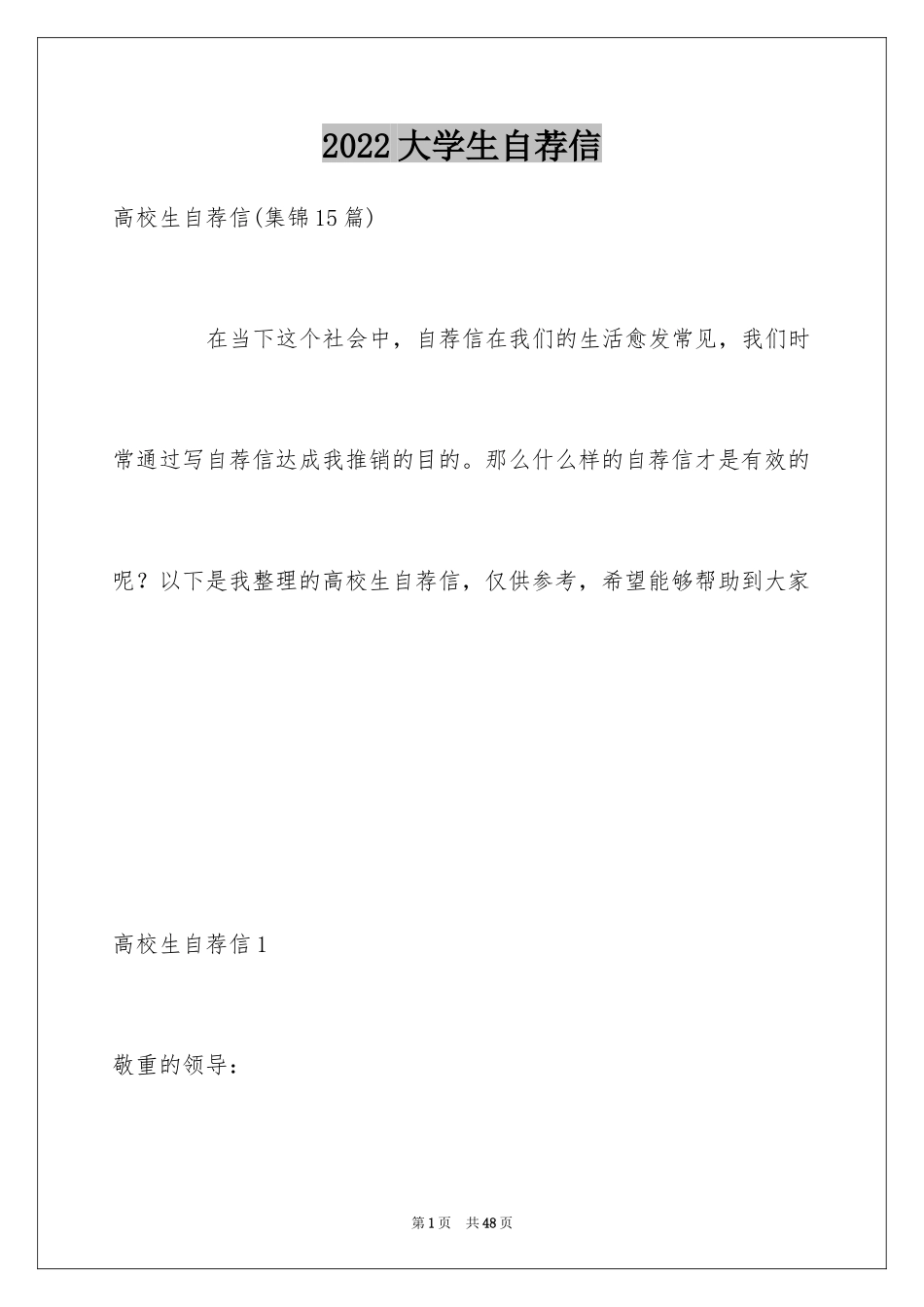 2022大学生自荐信

高校生自荐信(集锦15篇)

在当下这个社会中，自荐信在我们的生活愈发常见，我们时常通过写自荐信达成我推销的目的。那么什么样的自荐信才是有效的呢？以下是我整理的高校生自荐信，仅供参考，希望能够帮助到大家

高校生自荐信1

敬重的领导：

第1页 共48页